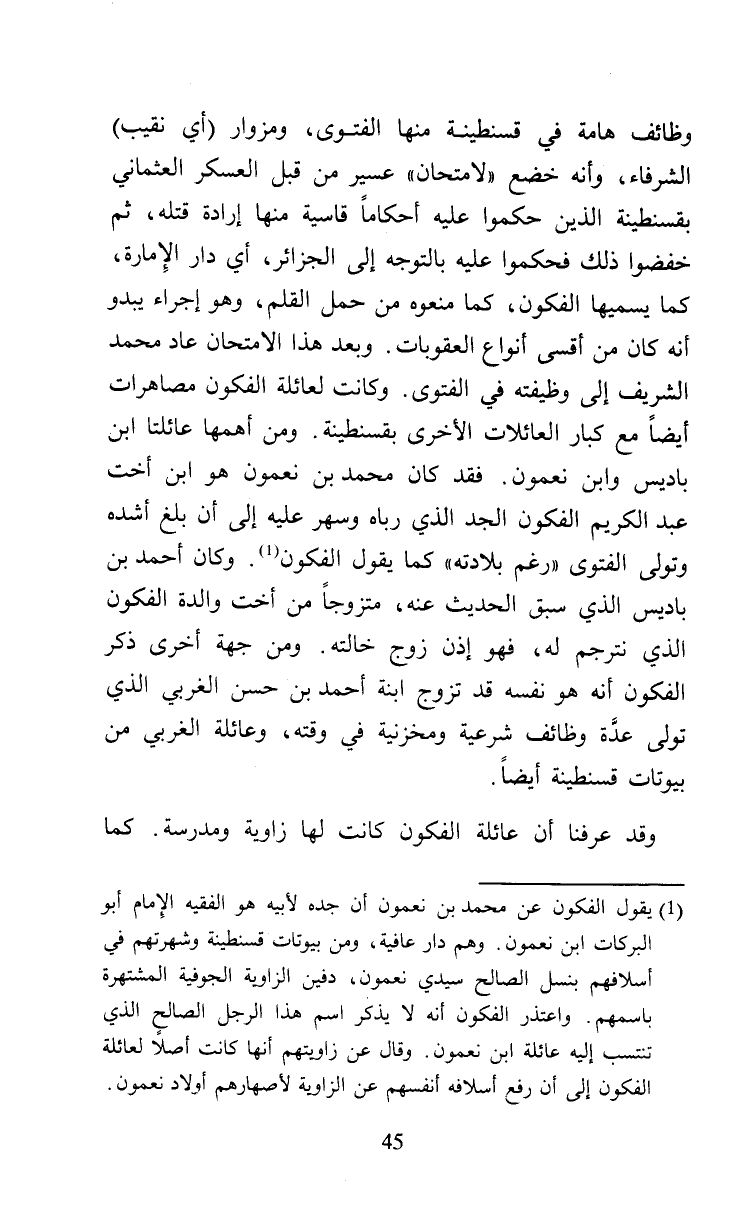 وظائف هامة في قسنطينة منها الفتوى، ومزوار (أي نقيب) الشرفاء، وأنه خضع «لامتحان» عسير من قبل العسكر العثماني بقسنطينة الذين حكموا عليه أحكاماً قاسية منها إرادة قتله، ثم خفضوا ذلك فحكموا عليه بالتوجه إلى الجزائر، أي دار الإمارة، كما يسميها الفكون، كما منعوه من حمل القلم، وهو إجراء يبدو أنه كان من أقسى أنواع العقوبات. وبعد هذا الامتحان عاد محمد الشريف إلى وظيفته في الفتوى. وكانت لعائلة الفكون مصاهرات أيضاً مع كبار العائلات الأخرى بقسنطينة. ومن أهمها عائلتا ابن باديس وابن نعمون. فقد كان محمد بن نعمون هو ابن أخت عبد الكريم الفكون الجد الذي رباه وسهر عليه إلى أن بلغ أشده وتولى الفتوى «رغم بلادته» كما يقول الفكون$^{(1)}$. وكان أحمد بن باديس الذي سبق الحديث عنه، متزوجاً من أخت والدة الفكون الذي نترجم له، فهو إذن زوج خالته. ومن جهة أخرى ذكر الفكون أنه هو نفسه قد تزوج ابنة أحمد بن حسن الغربي الذي تولى عدَّة وظائف شرعية ومخزنية في وقته، وعائلة الغربي من بيوتات قسنطينة أيضاً.

وقد عرفنا أن عائلة الفكون كانت لها زاوية ومدرسة. كما

(1) يقول الفكون عن محمد بن نعمون أن جده لأبيه هو الفقيه الإمام أبو البركات ابن نعمون. وهم دار عافية، ومن بيوتات قسنطينة وشهرتهم في أسلافهم بنسل الصالح سيدي نعمون، دفين الزاوية الجوفية المشتهرة باسمهم. واعتذر الفكون أنه لا يذكر اسم هذا الرجل الصالح الذي تنتسب إليه عائلة ابن نعمون. وقال عن زاويتهم أنها كانت أصلاً لعائلة الفكون إلى أن رفع أسلافه أنفسهم عن الزاوية لأصهارهم أولاد نعمون.

45